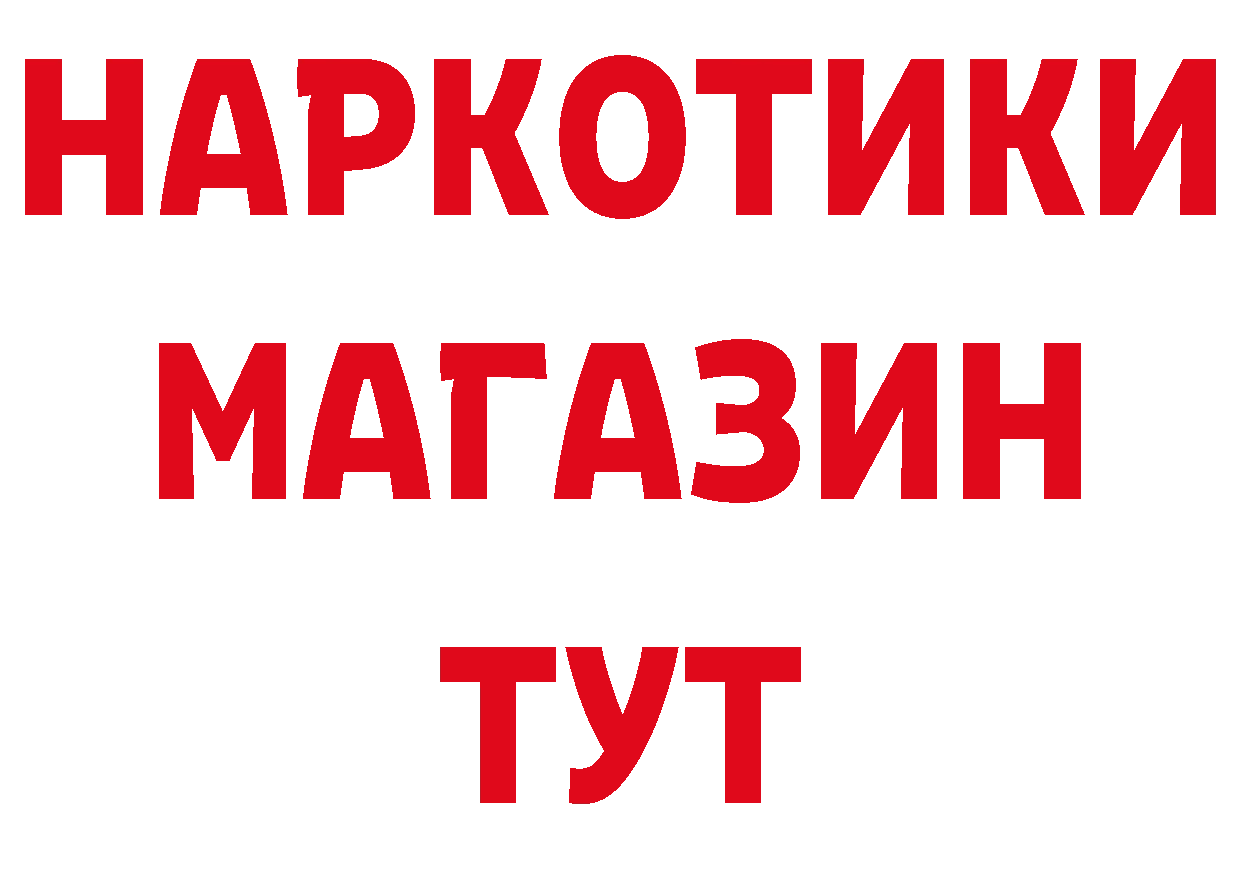 НАРКОТИКИ МАГАЗИН ТУТ